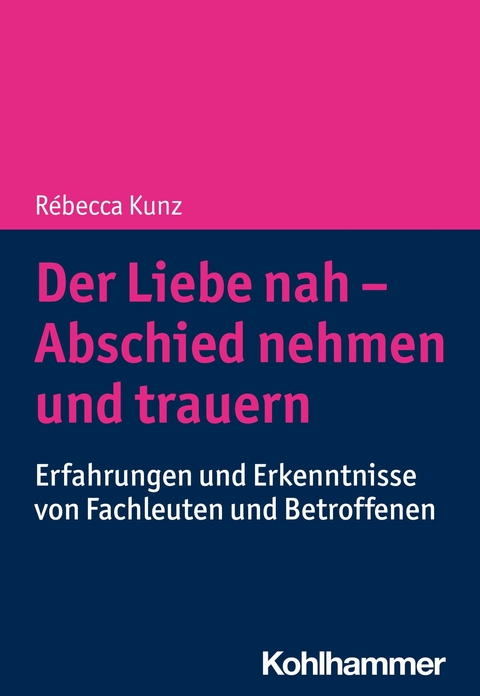 Rébecca Kunz

Der Liebe nah – Abschied nehmen und trauern

Erfahrungen und Erkenntnisse von Fachleuten und Betroffenen

Kohlhammer